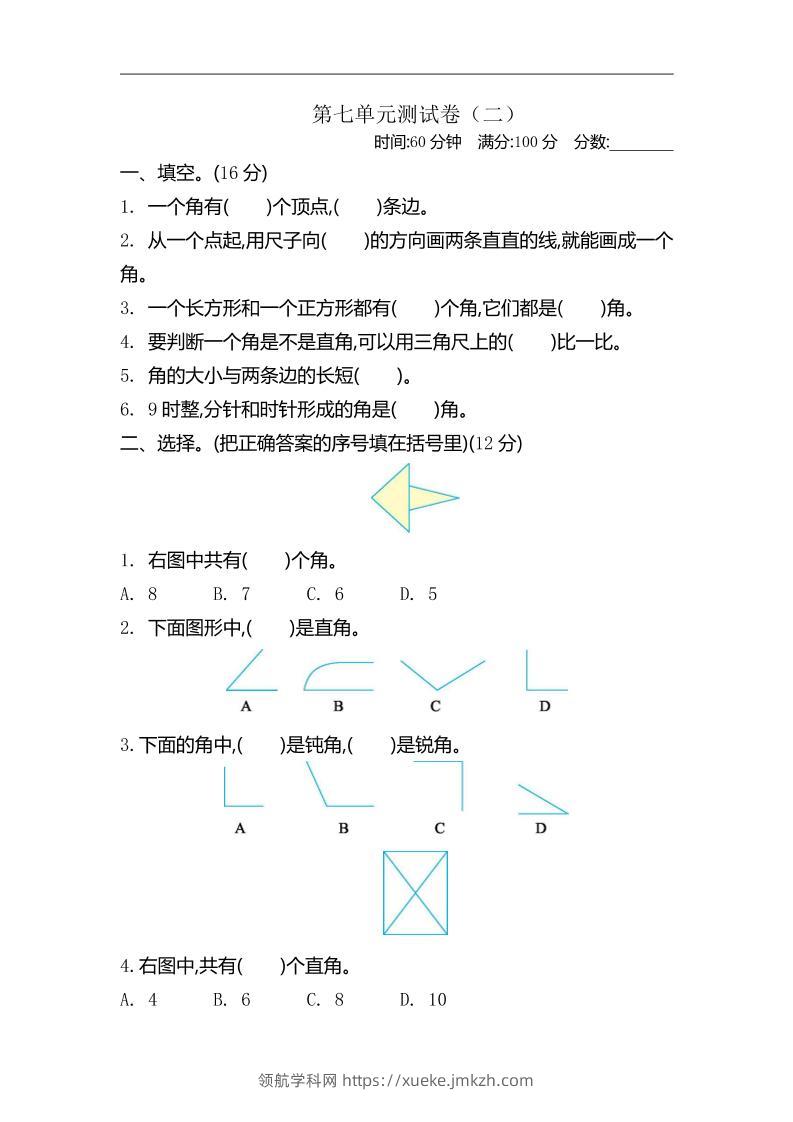 第七单元测试卷（二）

时间:60 分钟　满分:100 分　分数:________

一、填空。(16 分)

1. 一个角有(　　)个顶点,(　　)条边。

2. 从一个点起,用尺子向(　　)的方向画两条直直的线,就能画成一个角。

3. 一个长方形和一个正方形都有(　　)个角,它们都是(　　)角。

4. 要判断一个角是不是直角,可以用三角尺上的(　　)比一比。

5. 角的大小与两条边的长短(　　)。

6. 9 时整,分针和时针形成的角是(　　)角。

二、选择。(把正确答案的序号填在括号里)(12 分)

1. 右图中共有(　　)个角。

A. 8　B. 7　C. 6　D. 5

2. 下面图形中,(　　)是直角。

A　B　C　D

3. 下面的角中,(　　)是钝角,(　　)是锐角。

A　B　C　D

4. 右图中,共有(　　)个直角。

A. 4　B. 6　C. 8　D. 10

领航学科网 https://xueke.jmkzh.com